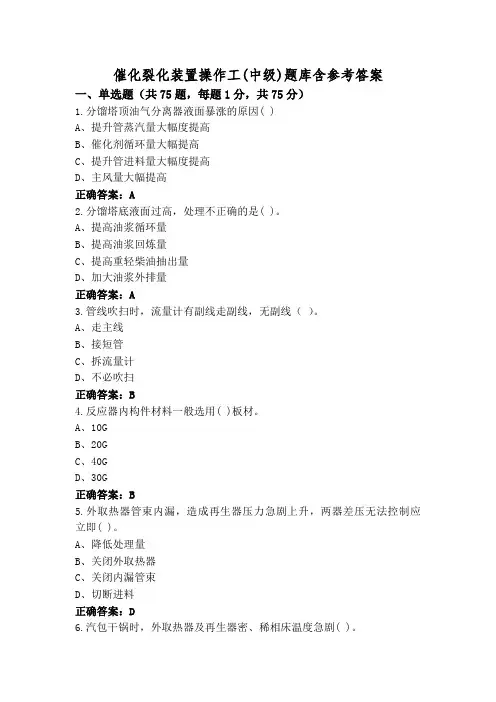 催化裂化装置操作工(中级)题库含参考答案

一、单选题（共75题，每题1分，共75分）

1.分馏塔顶油气分离器液面暴涨的原因( )

A、提升管蒸汽量大幅度提高

B、催化剂循环量大幅提高

C、提升管进料量大幅度提高

D、主风量大幅提高

正确答案：A

2.分馏塔底液面过高，处理不正确的是( )。

A、提高油浆循环量

B、提高油浆回炼量

C、提高重轻柴油抽出量

D、加大油浆外排量

正确答案：A

3.管线吹扫时，流量计有副线走副线，无副线（ ）。

A、走主线

B、接短管

C、拆流量计

D、不必吹扫

正确答案：B

4.反应器内构件材料一般选用( )板材。

A、10G

B、20G

C、40G

D、30G

正确答案：B

5.外取热器管束内漏，造成再生器压力急剧上升，两器差压无法控制应立即( )。

A、降低处理量

B、关闭外取热器

C、关闭内漏管束

D、切断进料

正确答案：D

6.汽包干锅时，外取热器及再生器密、稀相床温度急剧( )。